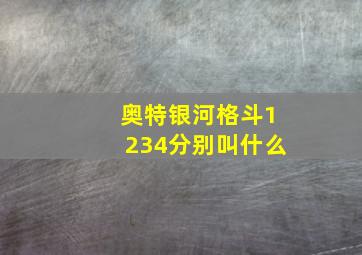 奥特银河格斗1234分别叫什么